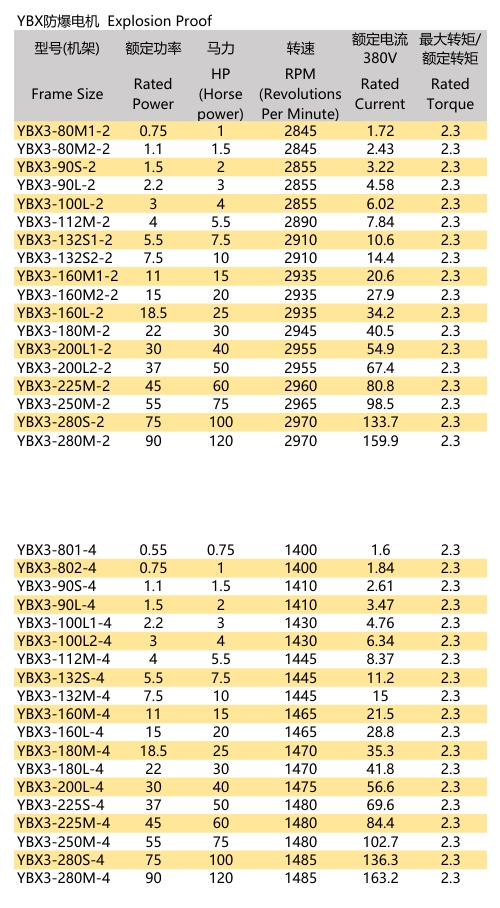 YBX防爆电机 Explosion Proof

| 型号(机架) Frame Size | 额定功率 Rated Power | 马力 HP (Horse power) | 转速 RPM (Revolutions Per Minute) | 额定电流 380V Rated Current | 最大转矩/额定转矩 Rated Torque |
|---|---|---|---|---|---|
| YBX3-80M1-2 | 0.75 | 1 | 2845 | 1.72 | 2.3 |
| YBX3-80M2-2 | 1.1 | 1.5 | 2845 | 2.43 | 2.3 |
| YBX3-90S-2 | 1.5 | 2 | 2855 | 3.22 | 2.3 |
| YBX3-90L-2 | 2.2 | 3 | 2855 | 4.58 | 2.3 |
| YBX3-100L-2 | 3 | 4 | 2855 | 6.02 | 2.3 |
| YBX3-112M-2 | 4 | 5.5 | 2890 | 7.84 | 2.3 |
| YBX3-132S1-2 | 5.5 | 7.5 | 2910 | 10.6 | 2.3 |
| YBX3-132S2-2 | 7.5 | 10 | 2910 | 14.4 | 2.3 |
| YBX3-160M1-2 | 11 | 15 | 2935 | 20.6 | 2.3 |
| YBX3-160M2-2 | 15 | 20 | 2935 | 27.9 | 2.3 |
| YBX3-160L-2 | 18.5 | 25 | 2935 | 34.2 | 2.3 |
| YBX3-180M-2 | 22 | 30 | 2945 | 40.5 | 2.3 |
| YBX3-200L1-2 | 30 | 40 | 2955 | 54.9 | 2.3 |
| YBX3-200L2-2 | 37 | 50 | 2955 | 67.4 | 2.3 |
| YBX3-225M-2 | 45 | 60 | 2960 | 80.8 | 2.3 |
| YBX3-250M-2 | 55 | 75 | 2965 | 98.5 | 2.3 |
| YBX3-280S-2 | 75 | 100 | 2970 | 133.7 | 2.3 |
| YBX3-280M-2 | 90 | 120 | 2970 | 159.9 | 2.3 |

| | | | | | |
|---|---|---|---|---|---|
| YBX3-801-4 | 0.55 | 0.75 | 1400 | 1.6 | 2.3 |
| YBX3-802-4 | 0.75 | 1 | 1400 | 1.84 | 2.3 |
| YBX3-90S-4 | 1.1 | 1.5 | 1410 | 2.61 | 2.3 |
| YBX3-90L-4 | 1.5 | 2 | 1410 | 3.47 | 2.3 |
| YBX3-100L1-4 | 2.2 | 3 | 1430 | 4.76 | 2.3 |
| YBX3-100L2-4 | 3 | 4 | 1430 | 6.34 | 2.3 |
| YBX3-112M-4 | 4 | 5.5 | 1445 | 8.37 | 2.3 |
| YBX3-132S-4 | 5.5 | 7.5 | 1445 | 11.2 | 2.3 |
| YBX3-132M-4 | 7.5 | 10 | 1445 | 15 | 2.3 |
| YBX3-160M-4 | 11 | 15 | 1465 | 21.5 | 2.3 |
| YBX3-160L-4 | 15 | 20 | 1465 | 28.8 | 2.3 |
| YBX3-180M-4 | 18.5 | 25 | 1470 | 35.3 | 2.3 |
| YBX3-180L-4 | 22 | 30 | 1470 | 41.8 | 2.3 |
| YBX3-200L-4 | 30 | 40 | 1475 | 56.6 | 2.3 |
| YBX3-225S-4 | 37 | 50 | 1480 | 69.6 | 2.3 |
| YBX3-225M-4 | 45 | 60 | 1480 | 84.4 | 2.3 |
| YBX3-250M-4 | 55 | 75 | 1480 | 102.7 | 2.3 |
| YBX3-280S-4 | 75 | 100 | 1485 | 136.3 | 2.3 |
| YBX3-280M-4 | 90 | 120 | 1485 | 163.2 | 2.3 |